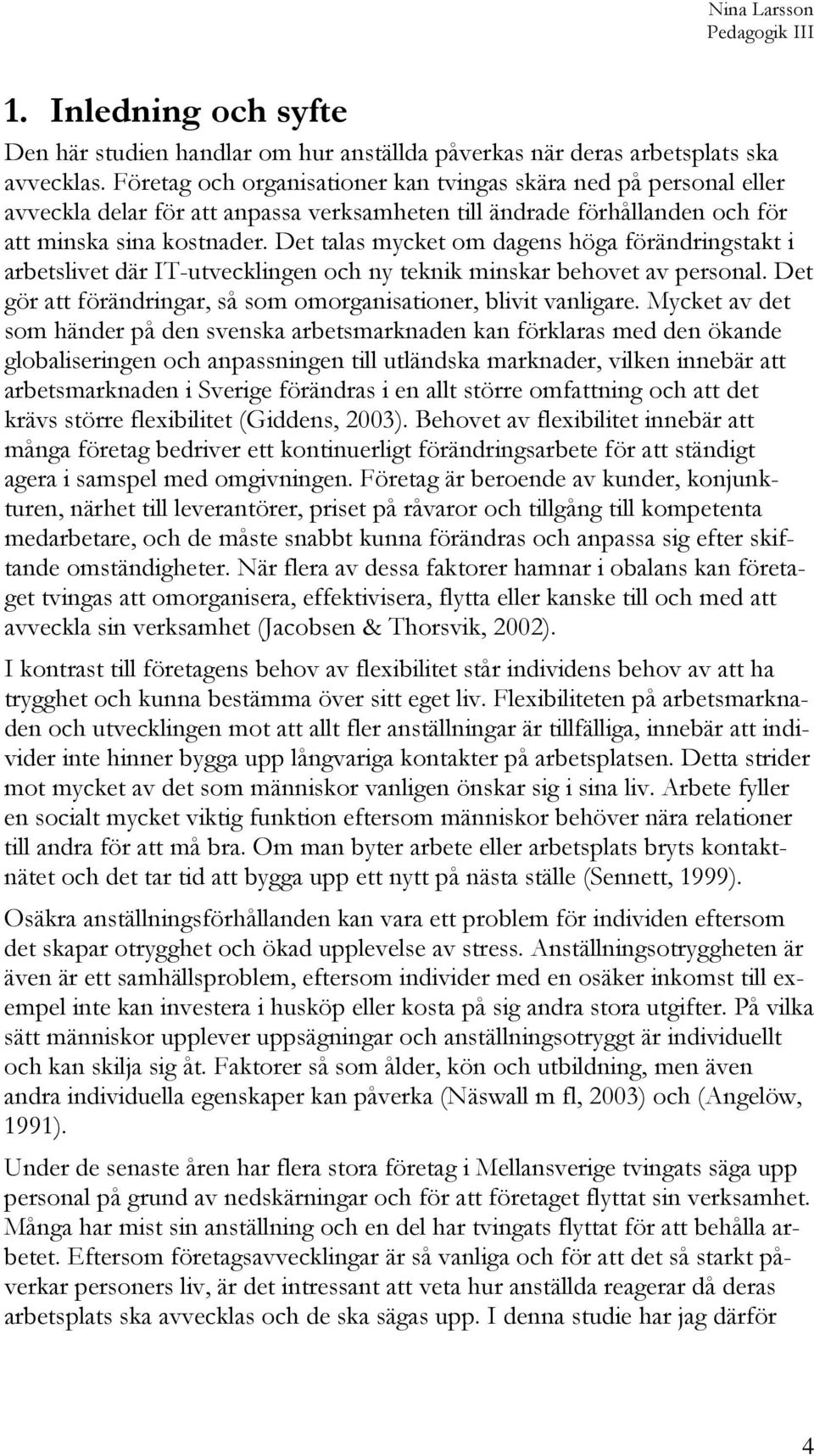 Nina Larsson
Pedagogik III

1. Inledning och syfte

Den här studien handlar om hur anställda påverkas när deras arbetsplats ska avvecklas. Företag och organisationer kan tvingas skära ned på personal eller avveckla delar för att anpassa verksamheten till ändrade förhållanden och för att minska sina kostnader. Det talas mycket om dagens höga förändringstakt i arbetslivet där IT-utvecklingen och ny teknik minskar behovet av personal. Det gör att förändringar, så som omorganisationer, blivit vanligare. Mycket av det som händer på den svenska arbetsmarknaden kan förklaras med den ökande globaliseringen och anpassningen till utländska marknader, vilken innebär att arbetsmarknaden i Sverige förändras i en allt större omfattning och att det krävs större flexibilitet (Giddens, 2003). Behovet av flexibilitet innebär att många företag bedriver ett kontinuerligt förändringsarbete för att ständigt agera i samspel med omgivningen. Företag är beroende av kunder, konjunkturen, närhet till leverantörer, priset på råvaror och tillgång till kompetenta medarbetare, och de måste snabbt kunna förändras och anpassa sig efter skiftande omständigheter. När flera av dessa faktorer hamnar i obalans kan företaget tvingas att omorganisera, effektivisera, flytta eller kanske till och med att avveckla sin verksamhet (Jacobsen & Thorsvik, 2002).

I kontrast till företagens behov av flexibilitet står individens behov av att ha trygghet och kunna bestämma över sitt eget liv. Flexibiliteten på arbetsmarknaden och utvecklingen mot att allt fler anställningar är tillfälliga, innebär att individer inte hinner bygga upp långvariga kontakter på arbetsplatsen. Detta strider mot mycket av det som människor vanligen önskar sig i sina liv. Arbete fyller en socialt mycket viktig funktion eftersom människor behöver nära relationer till andra för att må bra. Om man byter arbete eller arbetsplats bryts kontaktnätet och det tar tid att bygga upp ett nytt på nästa ställe (Sennett, 1999).

Osäkra anställningsförhållanden kan vara ett problem för individen eftersom det skapar otrygghet och ökad upplevelse av stress. Anställningsotryggheten är även är ett samhällsproblem, eftersom individer med en osäker inkomst till exempel inte kan investera i husköp eller kosta på sig andra stora utgifter. På vilka sätt människor upplever uppsägningar och anställningsotryggt är individuellt och kan skilja sig åt. Faktorer så som ålder, kön och utbildning, men även andra individuella egenskaper kan påverka (Näswall m fl, 2003) och (Angelöw, 1991).

Under de senaste åren har flera stora företag i Mellansverige tvingats säga upp personal på grund av nedskärningar och för att företaget flyttat sin verksamhet. Många har mist sin anställning och en del har tvingats flyttat för att behålla arbetet. Eftersom företagsavvecklingar är så vanliga och för att det så starkt påverkar personers liv, är det intressant att veta hur anställda reagerar då deras arbetsplats ska avvecklas och de ska sägas upp. I denna studie har jag därför

4